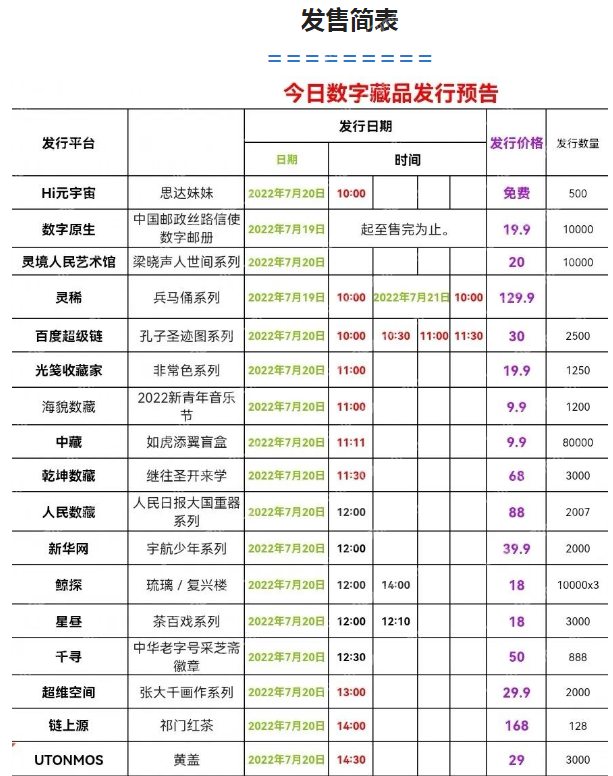 发售简表

==========

今日数字藏品发行预告

| 发行平台 |  | 发行日期 |  |  |  |  | 发行价格 | 发行数量 |
|---|---|---|---|---|---|---|---|---|
|  |  | 日期 | 时间 |  |  |  |  |  |
| Hi元宇宙 | 思达妹妹 | 2022年7月20日 | 10:00 |  |  |  | 免费 | 500 |
| 数字原生 | 中国邮政丝路信使数字邮册 | 2022年7月19日 | 起至售完为止。 |  |  |  | 19.9 | 10000 |
| 灵境人民艺术馆 | 梁晓声人世间系列 | 2022年7月20日 |  |  |  |  | 20 | 10000 |
| 灵稀 | 兵马俑系列 | 2022年7月19日 | 10:00 | 2022年7月21日 |  | 10:00 | 129.9 |  |
| 百度超级链 | 孔子圣迹图系列 | 2022年7月20日 | 10:00 | 10:30 | 11:00 | 11:30 | 30 | 2500 |
| 光笺收藏家 | 非常色系列 | 2022年7月20日 | 11:00 |  |  |  | 19.9 | 1250 |
| 海貌数藏 | 2022新青年音乐节 | 2022年7月20日 | 11:00 |  |  |  | 9.9 | 1200 |
| 中藏 | 如虎添翼盲盒 | 2022年7月20日 | 11:11 |  |  |  | 9.9 | 80000 |
| 乾坤数藏 | 继往圣开来学 | 2022年7月20日 | 11:30 |  |  |  | 68 | 3000 |
| 人民数藏 | 人民日报大国重器系列 | 2022年7月20日 | 12:00 |  |  |  | 88 | 2007 |
| 新华网 | 宇航少年系列 | 2022年7月20日 | 12:00 |  |  |  | 39.9 | 2000 |
| 鲸探 | 琉璃 / 复兴楼 | 2022年7月20日 | 12:00 | 14:00 |  |  | 18 | 10000x3 |
| 星昼 | 茶百戏系列 | 2022年7月20日 | 12:00 | 12:10 |  |  | 18 | 3000 |
| 千寻 | 中华老字号采芝斋徽章 | 2022年7月20日 | 12:30 |  |  |  | 50 | 888 |
| 超维空间 | 张大千画作系列 | 2022年7月20日 | 13:00 |  |  |  | 29.9 | 2000 |
| 链上源 | 祁门红茶 | 2022年7月20日 | 14:00 |  |  |  | 168 | 128 |
| UTONMOS | 黄盖 | 2022年7月20日 | 14:30 |  |  |  | 29 | 3000 |